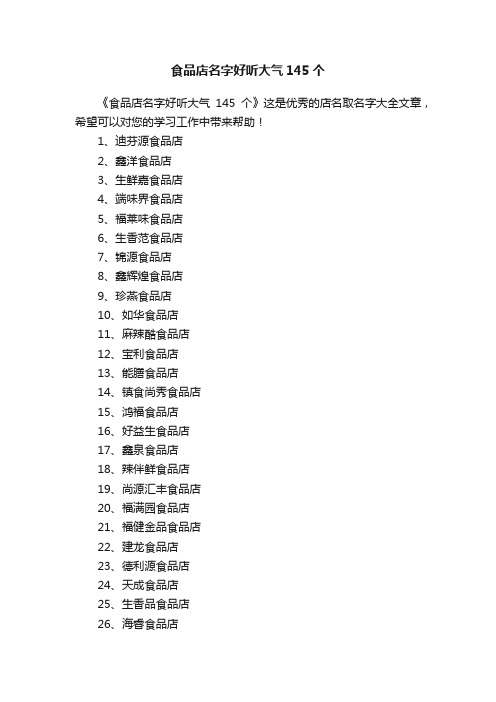 食品店名字好听大气 145 个

《食品店名字好听大气 145 个》这是优秀的店名取名字大全文章，希望可以对您的学习工作中带来帮助！

1、迪芬源食品店
2、鑫洋食品店
3、生鲜嘉食品店
4、端味界食品店
5、福莱味食品店
6、生香范食品店
7、锦源食品店
8、鑫辉煌食品店
9、珍蒸食品店
10、如华食品店
11、麻辣酷食品店
12、宝利食品店
13、能膳食品店
14、镇食尚秀食品店
15、鸿福食品店
16、好益生食品店
17、鑫泉食品店
18、辣伴鲜食品店
19、尚源汇丰食品店
20、福满园食品店
21、福健金品食品店
22、建龙食品店
23、德利源食品店
24、天成食品店
25、生香品食品店
26、海香食品店